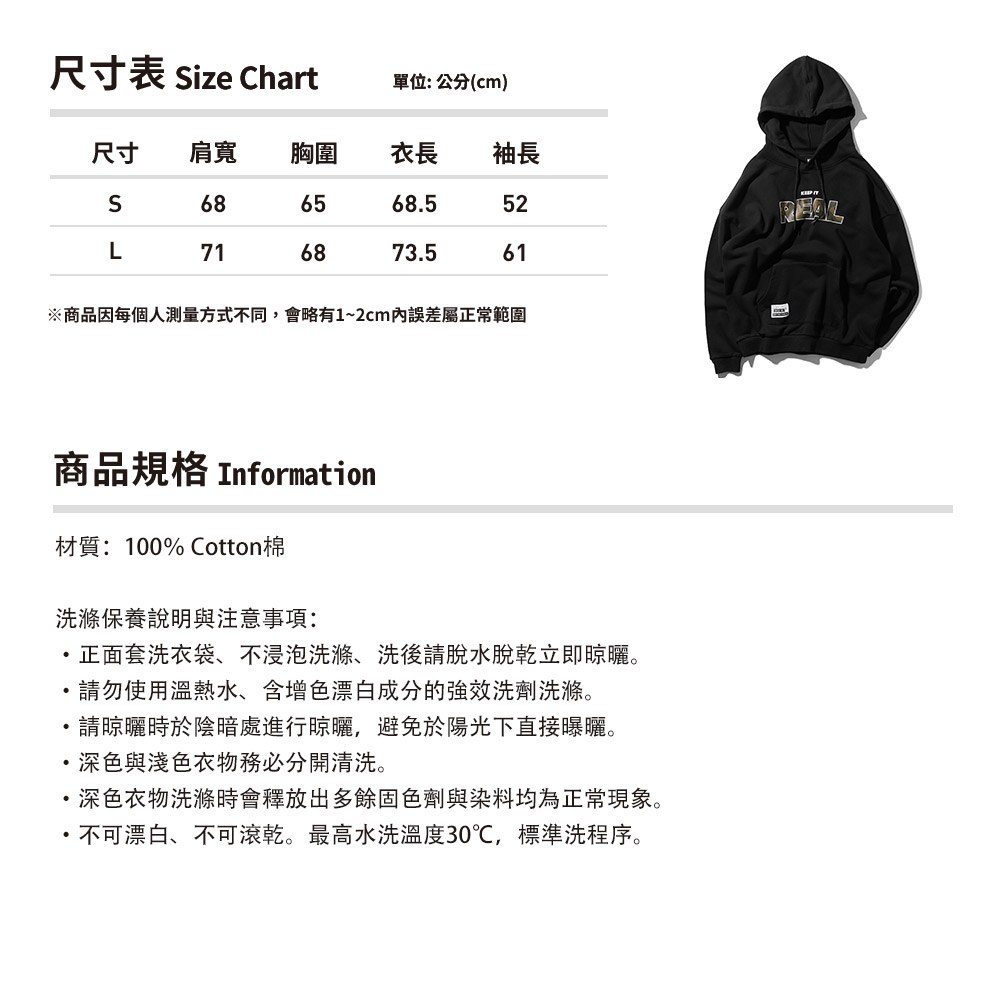 尺寸表 Size Chart 單位: 公分(cm)

| 尺寸 | 肩寬 | 胸圍 | 衣長 | 袖長 |
|---|---|---|---|---|
| S | 68 | 65 | 68.5 | 52 |
| L | 71 | 68 | 73.5 | 61 |

※商品因每個人測量方式不同，會略有1~2cm內誤差屬正常範圍

KEEP IT
REAL

商品規格 Information

材質：100% Cotton棉

洗滌保養說明與注意事項：
• 正面套洗衣袋、不浸泡洗滌、洗後請脫水脫乾立即晾曬。
• 請勿使用溫熱水、含增色漂白成分的強效洗劑洗滌。
• 請晾曬時於陰暗處進行晾曬，避免於陽光下直接曝曬。
• 深色與淺色衣物務必分開清洗。
• 深色衣物洗滌時會釋放出多餘固色劑與染料均為正常現象。
• 不可漂白、不可滾乾。最高水洗溫度30℃，標準洗程序。